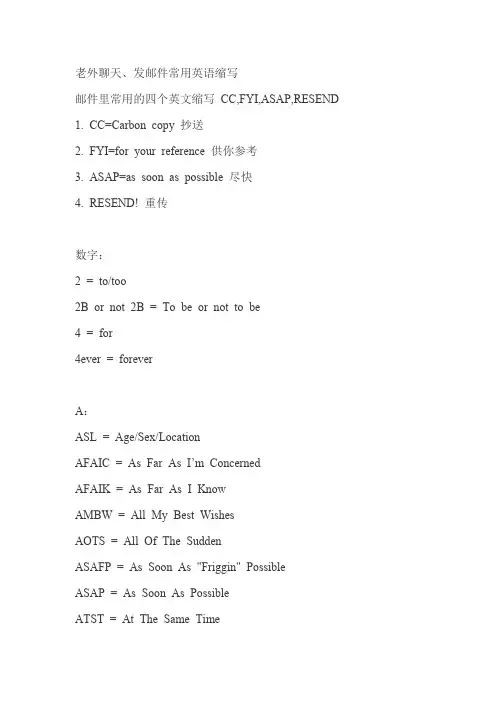 老外聊天、发邮件常用英语缩写

邮件里常用的四个英文缩写 CC,FYI,ASAP,RESEND

1. CC=Carbon copy 抄送

2. FYI=for your reference 供你参考

3. ASAP=as soon as possible 尽快

4. RESEND! 重传

数字：

2 = to/too

2B or not 2B = To be or not to be

4 = for

4ever = forever

A：

ASL = Age/Sex/Location

AFAIC = As Far As I'm Concerned

AFAIK = As Far As I Know

AMBW = All My Best Wishes

AOTS = All Of The Sudden

ASAFP = As Soon As "Friggin" Possible

ASAP = As Soon As Possible

ATST = At The Same Time